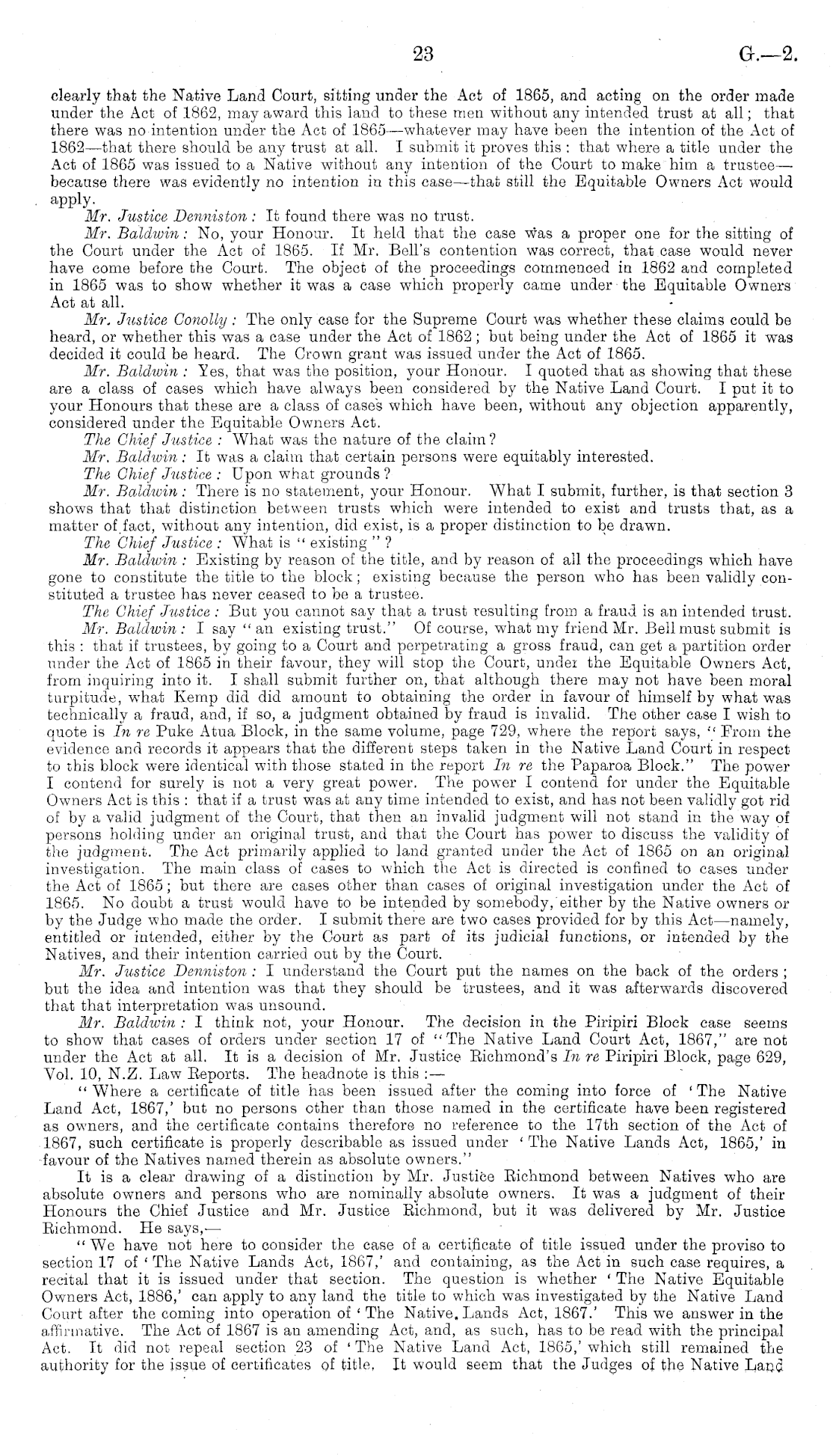 23 G.—2.

clearly that the Native Land Court, sitting under the Act of 1865, and acting on the order made under the Act of 1862, may award this land to these men without any intended trust at all; that there was no intention under the Act of 1865—whatever may have been the intention of the Act of 1862—that there should be any trust at all. I submit it proves this: that where a title under the Act of 1865 was issued to a Native without any intention of the Court to make him a trustee—because there was evidently no intention in this case—that still the Equitable Owners Act would apply.

Mr. Justice Denniston: It found there was no trust.

Mr. Baldwin: No, your Honour. It held that the case was a proper one for the sitting of the Court under the Act of 1865. If Mr. Bell's contention was correct, that case would never have come before the Court. The object of the proceedings commenced in 1862 and completed in 1865 was to show whether it was a case which properly came under the Equitable Owners Act at all.

Mr. Justice Conolly: The only case for the Supreme Court was whether these claims could be heard, or whether this was a case under the Act of 1862; but being under the Act of 1865 it was decided it could be heard. The Crown grant was issued under the Act of 1865.

Mr. Baldwin: Yes, that was the position, your Honour. I quoted that as showing that these are a class of cases which have always been considered by the Native Land Court. I put it to your Honours that these are a class of cases which have been, without any objection apparently, considered under the Equitable Owners Act.

The Chief Justice: What was the nature of the claim?

Mr. Baldwin: It was a claim that certain persons were equitably interested.

The Chief Justice: Upon what grounds?

Mr. Baldwin: There is no statement, your Honour. What I submit, further, is that section 3 shows that that distinction between trusts which were intended to exist and trusts that, as a matter of fact, without any intention, did exist, is a proper distinction to be drawn.

The Chief Justice: What is "existing"?

Mr. Baldwin: Existing by reason of the title, and by reason of all the proceedings which have gone to constitute the title to the block; existing because the person who has been validly constituted a trustee has never ceased to be a trustee.

The Chief Justice: But you cannot say that a trust resulting from a fraud is an intended trust.

Mr. Baldwin: I say "an existing trust." Of course, what my friend Mr. Bell must submit is this: that if trustees, by going to a Court and perpetrating a gross fraud, can get a partition order under the Act of 1865 in their favour, they will stop the Court, under the Equitable Owners Act, from inquiring into it. I shall submit further on, that although there may not have been moral turpitude, what Kemp did did amount to obtaining the order in favour of himself by what was technically a fraud, and, if so, a judgment obtained by fraud is invalid. The other case I wish to quote is In re Puke Atua Block, in the same volume, page 729, where the report says, "From the evidence and records it appears that the different steps taken in the Native Land Court in respect to this block were identical with those stated in the report In re the Paparoa Block." The power I contend for surely is not a very great power. The power I contend for under the Equitable Owners Act is this: that if a trust was at any time intended to exist, and has not been validly got rid of by a valid judgment of the Court, that then an invalid judgment will not stand in the way of persons holding under an original trust, and that the Court has power to discuss the validity of the judgment. The Act primarily applied to land granted under the Act of 1865 on an original investigation. The main class of cases to which the Act is directed is confined to cases under the Act of 1865; but there are cases other than cases of original investigation under the Act of 1865. No doubt a trust would have to be intended by somebody, either by the Native owners or by the Judge who made the order. I submit there are two cases provided for by this Act—namely, entitled or intended, either by the Court as part of its judicial functions, or intended by the Natives, and their intention carried out by the Court.

Mr. Justice Denniston: I understand the Court put the names on the back of the orders; but the idea and intention was that they should be trustees, and it was afterwards discovered that that interpretation was unsound.

Mr. Baldwin: I think not, your Honour. The decision in the Piripiri Block case seems to show that cases of orders under section 17 of "The Native Land Court Act, 1867," are not under the Act at all. It is a decision of Mr. Justice Richmond's In re Piripiri Block, page 629, Vol. 10, N.Z. Law Reports. The headnote is this:—

"Where a certificate of title has been issued after the coming into force of 'The Native Land Act, 1867,' but no persons other than those named in the certificate have been registered as owners, and the certificate contains therefore no reference to the 17th section of the Act of 1867, such certificate is properly describable as issued under 'The Native Lands Act, 1865,' in favour of the Natives named therein as absolute owners."

It is a clear drawing of a distinction by Mr. Justice Richmond between Natives who are absolute owners and persons who are nominally absolute owners. It was a judgment of their Honours the Chief Justice and Mr. Justice Richmond, but it was delivered by Mr. Justice Richmond. He says,—

"We have not here to consider the case of a certificate of title issued under the proviso to section 17 of 'The Native Lands Act, 1867,' and containing, as the Act in such case requires, a recital that it is issued under that section. The question is whether 'The Native Equitable Owners Act, 1886,' can apply to any land the title to which was investigated by the Native Land Court after the coming into operation of 'The Native Lands Act, 1867.' This we answer in the affirmative. The Act of 1867 is an amending Act, and, as such, has to be read with the principal Act. It did not repeal section 23 of 'The Native Land Act, 1865,' which still remained the authority for the issue of certificates of title. It would seem that the Judges of the Native Land